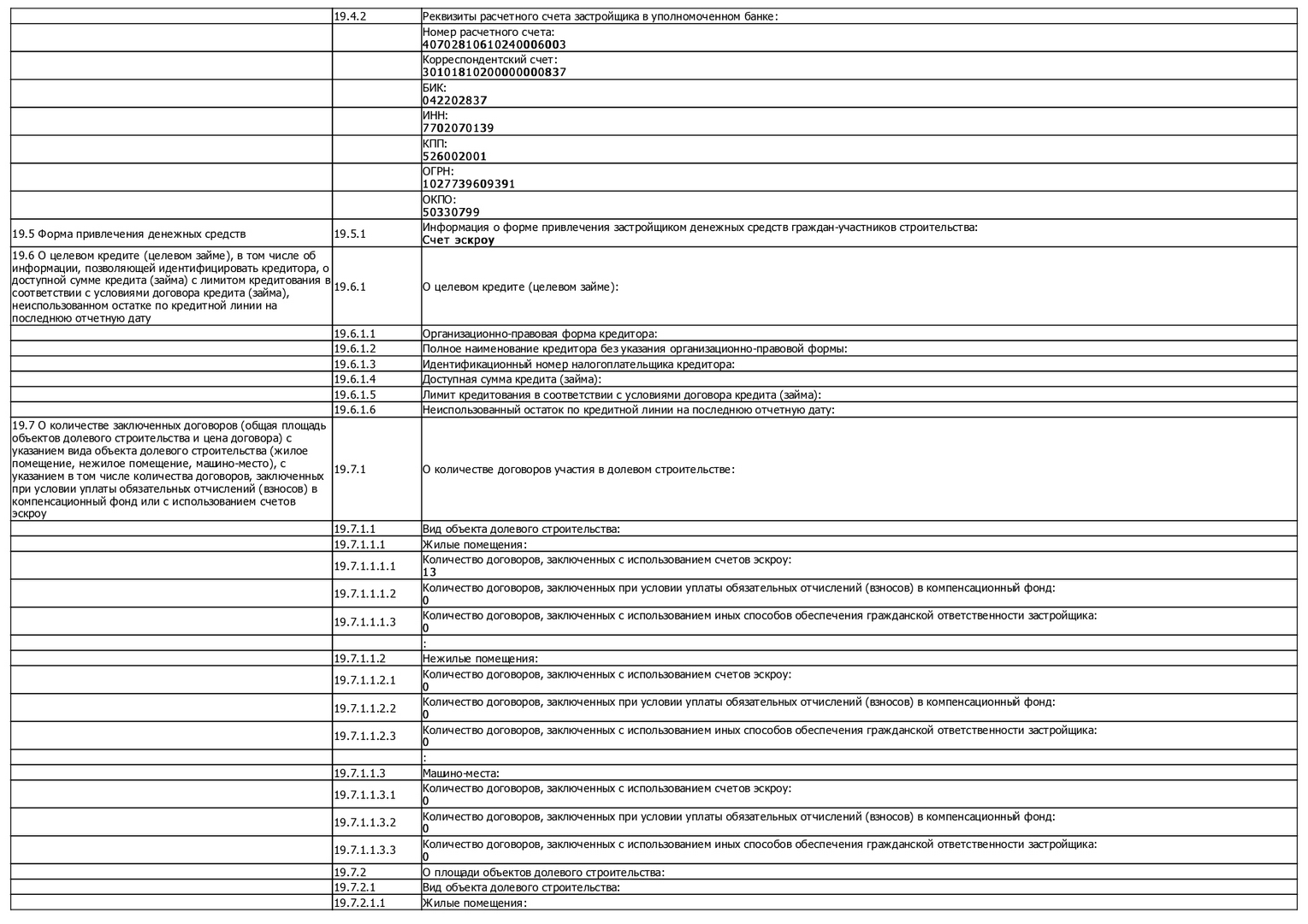 |  |  |  |
|---|---|---|
|  | 19.4.2 | Реквизиты расчетного счета застройщика в уполномоченном банке: |
|  |  | Номер расчетного счета: 40702810610240006003 |
|  |  | Корреспондентский счет: 30101810200000000837 |
|  |  | БИК: 042202837 |
|  |  | ИНН: 7702070139 |
|  |  | КПП: 526002001 |
|  |  | ОГРН: 1027739609391 |
|  |  | ОКПО: 50330799 |
| 19.5 Форма привлечения денежных средств | 19.5.1 | Информация о форме привлечения застройщиком денежных средств граждан-участников строительства: Счет эскроу |
| 19.6 О целевом кредите (целевом займе), в том числе об информации, позволяющей идентифицировать кредитора, о доступной сумме кредита (займа) с лимитом кредитования в соответствии с условиями договора кредита (займа), неиспользованном остатке по кредитной линии на последнюю отчетную дату | 19.6.1 | О целевом кредите (целевом займе): |
|  | 19.6.1.1 | Организационно-правовая форма кредитора: |
|  | 19.6.1.2 | Полное наименование кредитора без указания организационно-правовой формы: |
|  | 19.6.1.3 | Идентификационный номер налогоплательщика кредитора: |
|  | 19.6.1.4 | Доступная сумма кредита (займа): |
|  | 19.6.1.5 | Лимит кредитования в соответствии с условиями договора кредита (займа): |
|  | 19.6.1.6 | Неиспользованный остаток по кредитной линии на последнюю отчетную дату: |
| 19.7 О количестве заключенных договоров (общая площадь объектов долевого строительства и цена договора) с указанием вида объекта долевого строительства (жилое помещение, нежилое помещение, машино-место), с указанием в том числе количества договоров, заключенных при условии уплаты обязательных отчислений (взносов) в компенсационный фонд или с использованием счетов эскроу | 19.7.1 | О количестве договоров участия в долевом строительстве: |
|  | 19.7.1.1 | Вид объекта долевого строительства: |
|  | 19.7.1.1.1 | Жилые помещения: |
|  | 19.7.1.1.1.1 | Количество договоров, заключенных с использованием счетов эскроу: 13 |
|  | 19.7.1.1.1.2 | Количество договоров, заключенных при условии уплаты обязательных отчислений (взносов) в компенсационный фонд: 0 |
|  | 19.7.1.1.1.3 | Количество договоров, заключенных с использованием иных способов обеспечения гражданской ответственности застройщика: 0 |
|  |  | : |
|  | 19.7.1.1.2 | Нежилые помещения: |
|  | 19.7.1.1.2.1 | Количество договоров, заключенных с использованием счетов эскроу: 0 |
|  | 19.7.1.1.2.2 | Количество договоров, заключенных при условии уплаты обязательных отчислений (взносов) в компенсационный фонд: 0 |
|  | 19.7.1.1.2.3 | Количество договоров, заключенных с использованием иных способов обеспечения гражданской ответственности застройщика: 0 |
|  |  | : |
|  | 19.7.1.1.3 | Машино-места: |
|  | 19.7.1.1.3.1 | Количество договоров, заключенных с использованием счетов эскроу: 0 |
|  | 19.7.1.1.3.2 | Количество договоров, заключенных при условии уплаты обязательных отчислений (взносов) в компенсационный фонд: 0 |
|  | 19.7.1.1.3.3 | Количество договоров, заключенных с использованием иных способов обеспечения гражданской ответственности застройщика: 0 |
|  | 19.7.2 | О площади объектов долевого строительства: |
|  | 19.7.2.1 | Вид объекта долевого строительства: |
|  | 19.7.2.1.1 | Жилые помещения: |